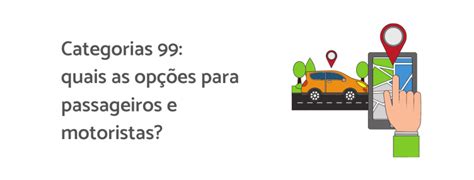 Categorias 99:
quais as opções para passageiros e motoristas?